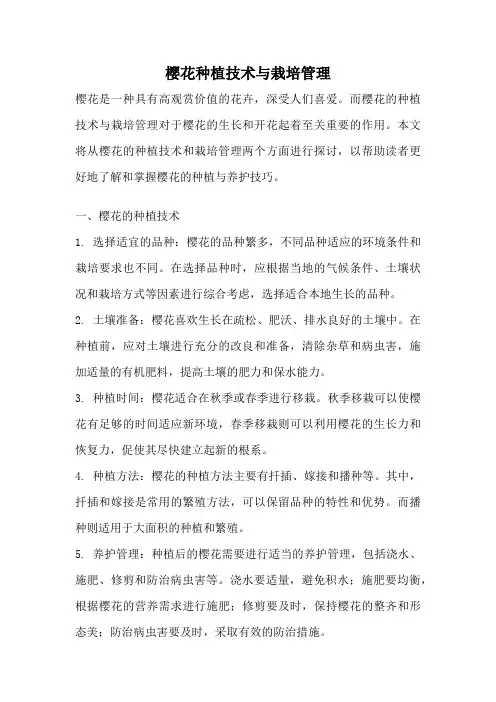 樱花种植技术与栽培管理

樱花是一种具有高观赏价值的花卉，深受人们喜爱。而樱花的种植技术与栽培管理对于樱花的生长和开花起着至关重要的作用。本文将从樱花的种植技术和栽培管理两个方面进行探讨，以帮助读者更好地了解和掌握樱花的种植与养护技巧。

一、樱花的种植技术

1. 选择适宜的品种：樱花的品种繁多，不同品种适应的环境条件和栽培要求也不同。在选择品种时，应根据当地的气候条件、土壤状况和栽培方式等因素进行综合考虑，选择适合本地生长的品种。

2. 土壤准备：樱花喜欢生长在疏松、肥沃、排水良好的土壤中。在种植前，应对土壤进行充分的改良和准备，清除杂草和病虫害，施加适量的有机肥料，提高土壤的肥力和保水能力。

3. 种植时间：樱花适合在秋季或春季进行移栽。秋季移栽可以使樱花有足够的时间适应新环境，春季移栽则可以利用樱花的生长力和恢复力，促使其尽快建立起新的根系。

4. 种植方法：樱花的种植方法主要有扦插、嫁接和播种等。其中，扦插和嫁接是常用的繁殖方法，可以保留品种的特性和优势。而播种则适用于大面积的种植和繁殖。

5. 养护管理：种植后的樱花需要进行适当的养护管理，包括浇水、施肥、修剪和防治病虫害等。浇水要适量，避免积水；施肥要均衡，根据樱花的营养需求进行施肥；修剪要及时，保持樱花的整齐和形态美；防治病虫害要及时，采取有效的防治措施。